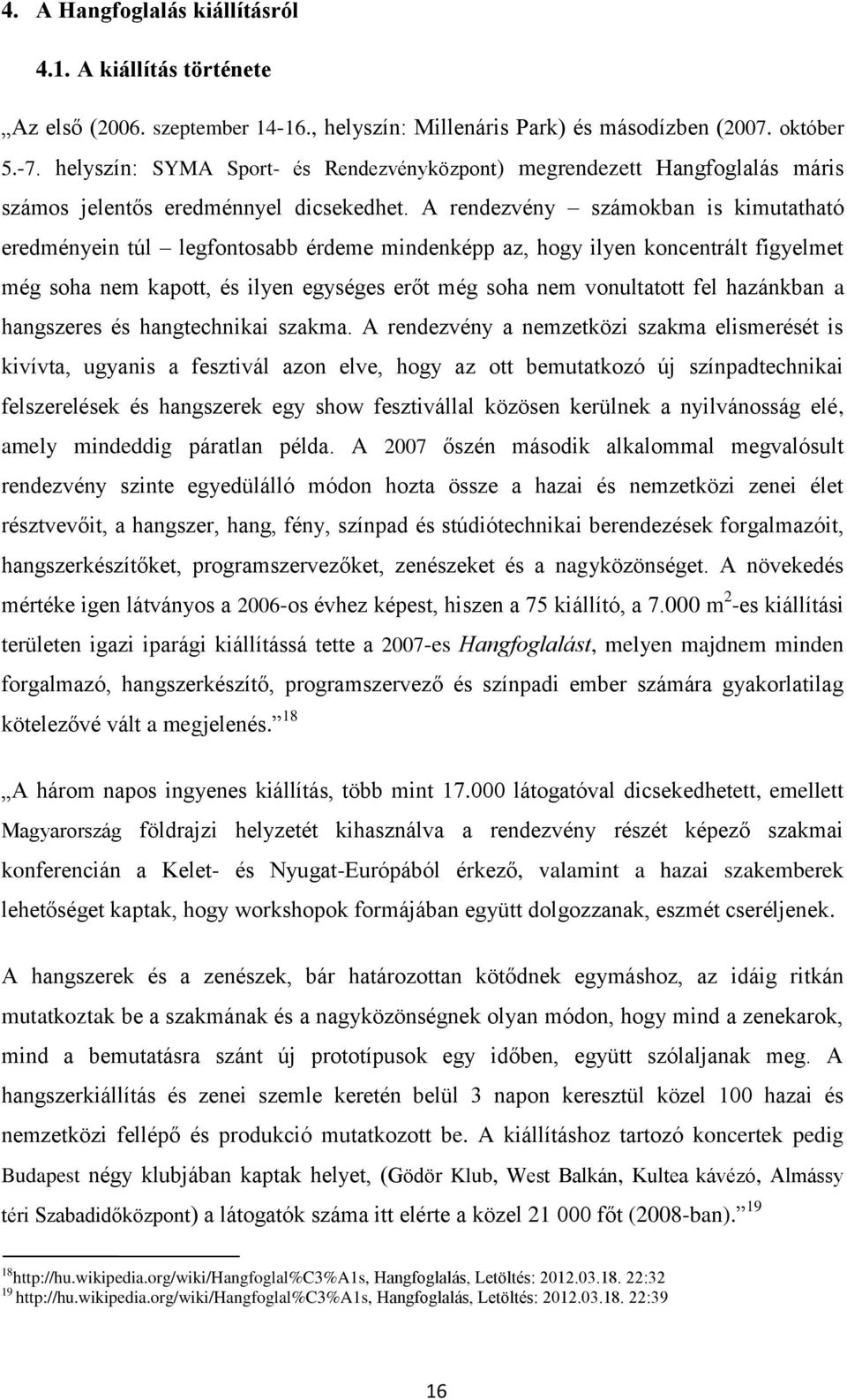 4. A Hangfoglalás kiállításról

4.1. A kiállítás története

„Az első (2006. szeptember 14-16., helyszín: Millenáris Park) és másodízben (2007. október 5.-7. helyszín: SYMA Sport- és Rendezvényközpont) megrendezett Hangfoglalás máris számos jelentős eredménnyel dicsekedhet. A rendezvény – számokban is kimutatható eredményein túl – legfontosabb érdeme mindenképp az, hogy ilyen koncentrált figyelmet még soha nem kapott, és ilyen egységes erőt még soha nem vonultatott fel hazánkban a hangszeres és hangtechnikai szakma. A rendezvény a nemzetközi szakma elismerését is kivívta, ugyanis a fesztivál azon elve, hogy az ott bemutatkozó új színpadtechnikai felszerelések és hangszerek egy show fesztivállal közösen kerülnek a nyilvánosság elé, amely mindeddig páratlan példa. A 2007 őszén második alkalommal megvalósult rendezvény szinte egyedülálló módon hozta össze a hazai és nemzetközi zenei élet résztvevőit, a hangszer, hang, fény, színpad és stúdiótechnikai berendezések forgalmazóit, hangszerkészítőket, programszervezőket, zenészeket és a nagyközönséget. A növekedés mértéke igen látványos a 2006-os évhez képest, hiszen a 75 kiállító, a 7.000 m $^2$-es kiállítási területen igazi iparági kiállítássá tette a 2007-es Hangfoglalást, melyen majdnem minden forgalmazó, hangszerkészítő, programszervező és színpadi ember számára gyakorlatilag kötelezővé vált a megjelenés.” $^{18}$

„A három napos ingyenes kiállítás, több mint 17.000 látogatóval dicsekedhetett, emellett Magyarország földrajzi helyzetét kihasználva a rendezvény részét képező szakmai konferencián a Kelet- és Nyugat-Európából érkező, valamint a hazai szakemberek lehetőséget kaptak, hogy workshopok formájában együtt dolgozzanak, eszmét cseréljenek.

A hangszerek és a zenészek, bár határozottan kötődnek egymáshoz, az idáig ritkán mutatkoztak be a szakmának és a nagyközönségnek olyan módon, hogy mind a zenekarok, mind a bemutatásra szánt új prototípusok egy időben, együtt szólaljanak meg. A hangszerkiállítás és zenei szemle keretén belül 3 napon keresztül közel 100 hazai és nemzetközi fellépő és produkció mutatkozott be. A kiállításhoz tartozó koncertek pedig Budapest négy klubjában kaptak helyet, (Gödör Klub, West Balkán, Kultea kávézó, Almássy téri Szabadidőközpont) a látogatók száma itt elérte a közel 21 000 főt (2008-ban).” $^{19}$

$^{18}$http://hu.wikipedia.org/wiki/Hangfoglal%C3%A1s, Hangfoglalás, Letöltés: 2012.03.18. 22:32
$^{19}$ http://hu.wikipedia.org/wiki/Hangfoglal%C3%A1s, Hangfoglalás, Letöltés: 2012.03.18. 22:39

16